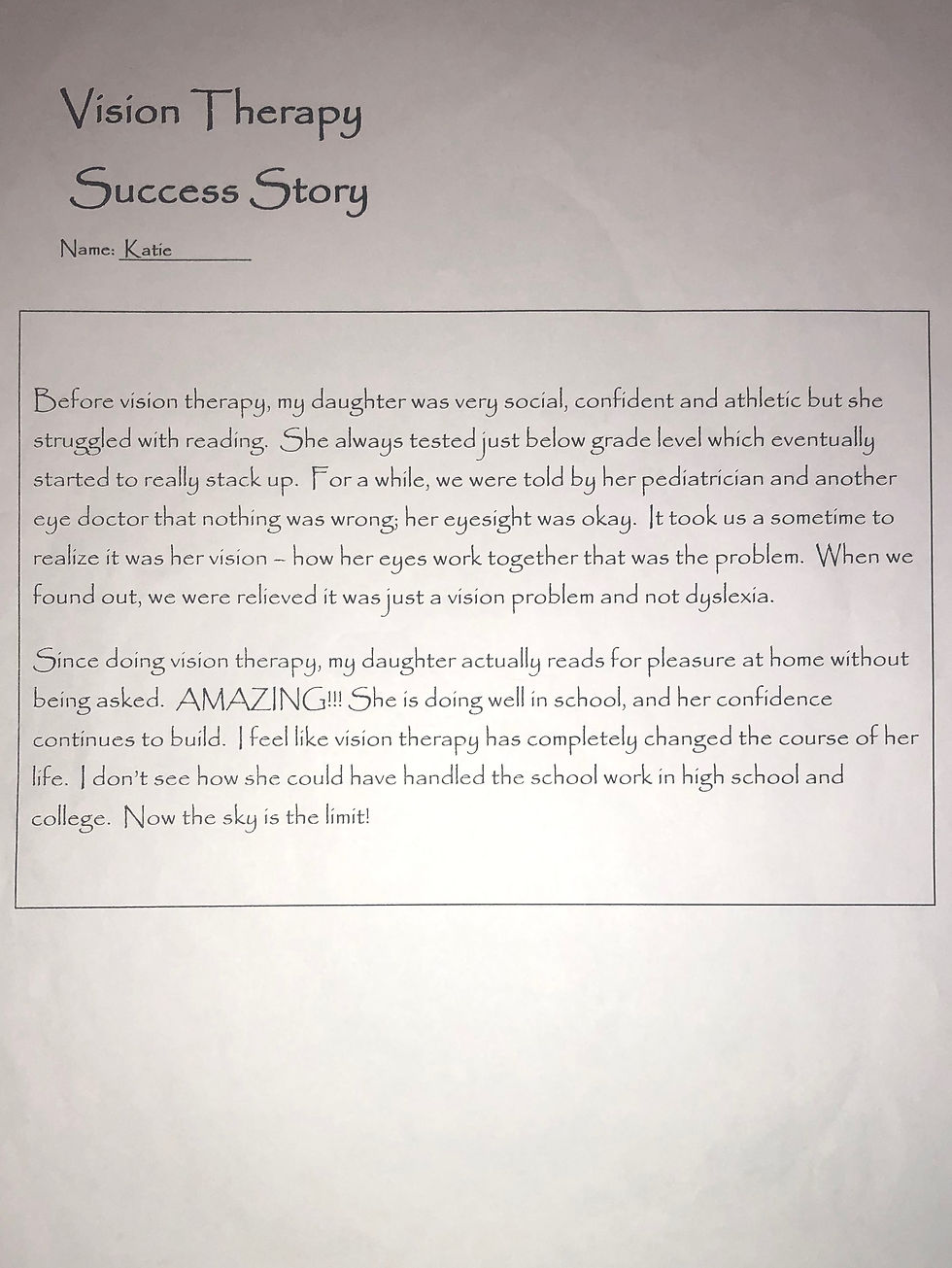 Vision Therapy
Success Story

Name: Katie

Before vision therapy, my daughter was very social, confident and athletic but she struggled with reading. She always tested just below grade level which eventually started to really stack up. For a while, we were told by her pediatrician and another eye doctor that nothing was wrong; her eyesight was okay. It took us a sometime to realize it was her vision – how her eyes work together that was the problem. When we found out, we were relieved it was just a vision problem and not dyslexia.

Since doing vision therapy, my daughter actually reads for pleasure at home without being asked. AMAZING!!! She is doing well in school, and her confidence continues to build. I feel like vision therapy has completely changed the course of her life. I don't see how she could have handled the school work in high school and college. Now the sky is the limit!